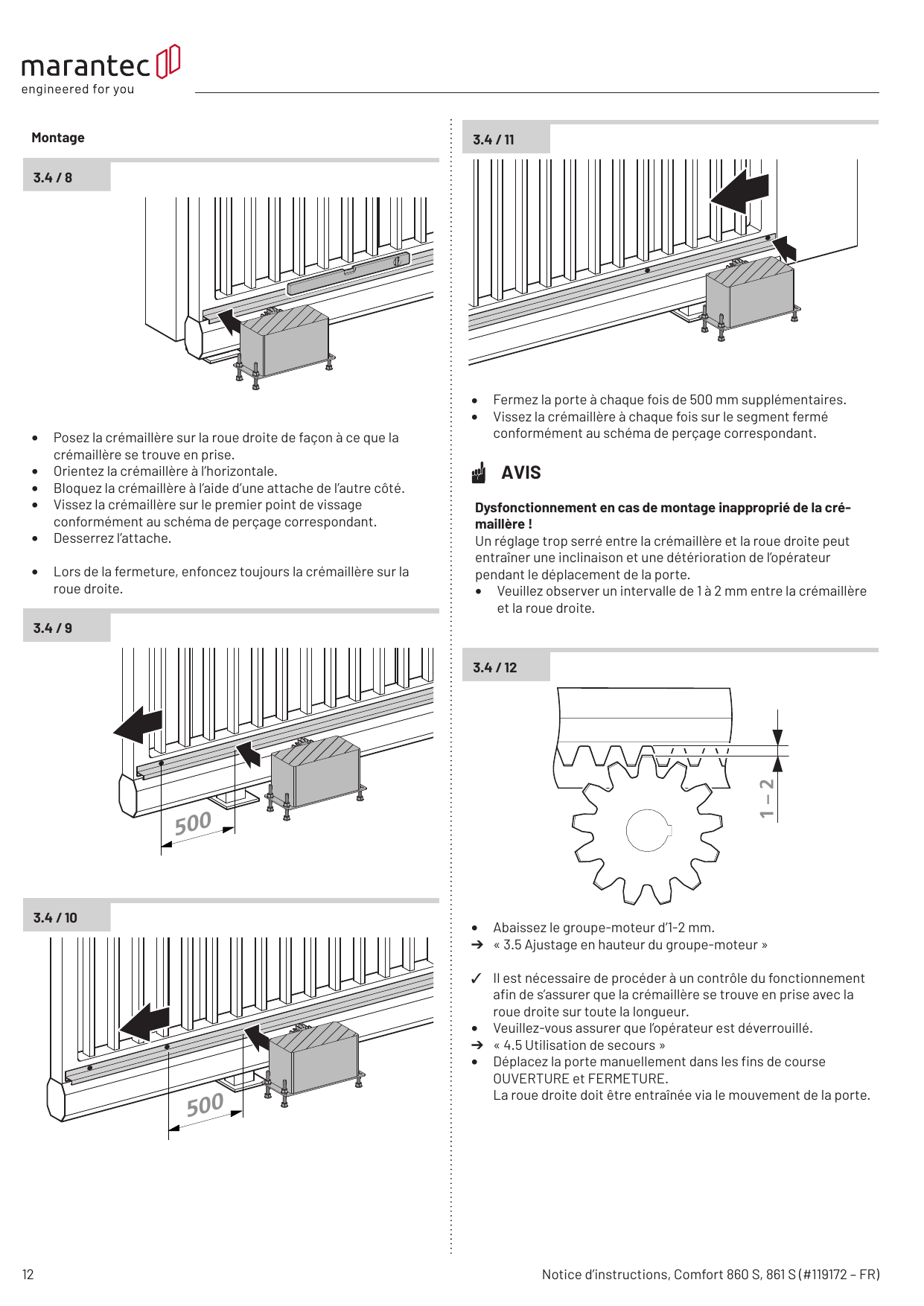 marantec
engineered for you

Montage

3.4 / 8

• Posez la crémaillère sur la roue droite de façon à ce que la crémaillère se trouve en prise.
• Orientez la crémaillère à l'horizontale.
• Bloquez la crémaillère à l'aide d'une attache de l'autre côté.
• Vissez la crémaillère sur le premier point de vissage conformément au schéma de perçage correspondant.
• Desserrez l'attache.

• Lors de la fermeture, enfoncez toujours la crémaillère sur la roue droite.

3.4 / 9

500

3.4 / 10

500

3.4 / 11

• Fermez la porte à chaque fois de 500 mm supplémentaires.
• Vissez la crémaillère à chaque fois sur le segment fermé conformément au schéma de perçage correspondant.

AVIS

Dysfonctionnement en cas de montage inapproprié de la crémaillère !
Un réglage trop serré entre la crémaillère et la roue droite peut entraîner une inclinaison et une détérioration de l'opérateur pendant le déplacement de la porte.
• Veuillez observer un intervalle de 1 à 2 mm entre la crémaillère et la roue droite.

3.4 / 12

1 – 2

• Abaissez le groupe-moteur d'1-2 mm.
➔ « 3.5 Ajustage en hauteur du groupe-moteur »

✓ Il est nécessaire de procéder à un contrôle du fonctionnement afin de s'assurer que la crémaillère se trouve en prise avec la roue droite sur toute la longueur.
• Veuillez-vous assurer que l'opérateur est déverrouillé.
➔ « 4.5 Utilisation de secours »
• Déplacez la porte manuellement dans les fins de course OUVERTURE et FERMETURE.
La roue droite doit être entraînée via le mouvement de la porte.

12

Notice d'instructions, Comfort 860 S, 861 S (#119172 – FR)